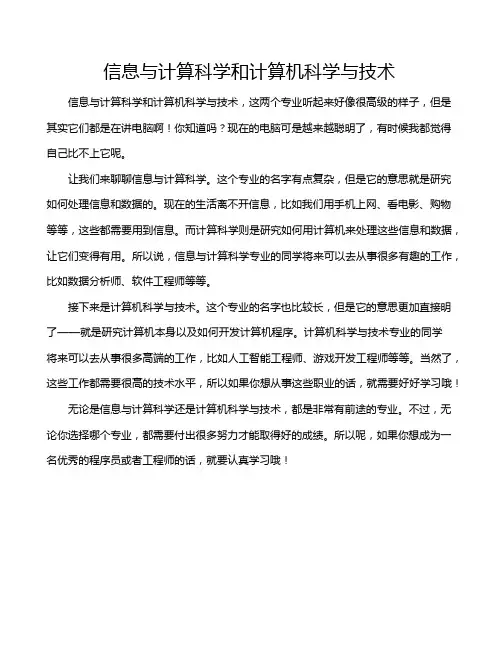 信息与计算科学和计算机科学与技术

信息与计算科学和计算机科学与技术，这两个专业听起来好像很高级的样子，但是其实它们都是在讲电脑啊！你知道吗？现在的电脑可是越来越聪明了，有时候我都觉得自己比不上它呢。

让我们来聊聊信息与计算科学。这个专业的名字有点复杂，但是它的意思就是研究如何处理信息和数据的。现在的生活离不开信息，比如我们用手机上网、看电影、购物等等，这些都需要用到信息。而计算科学则是研究如何用计算机来处理这些信息和数据，让它们变得有用。所以说，信息与计算科学专业的同学将来可以去从事很多有趣的工作，比如数据分析师、软件工程师等等。

接下来是计算机科学与技术。这个专业的名字也比较长，但是它的意思更加直接明了——就是研究计算机本身以及如何开发计算机程序。计算机科学与技术专业的同学将来可以去从事很多高端的工作，比如人工智能工程师、游戏开发工程师等等。当然了，这些工作都需要很高的技术水平，所以如果你想从事这些职业的话，就需要好好学习哦！

无论是信息与计算科学还是计算机科学与技术，都是非常有前途的专业。不过，无论你选择哪个专业，都需要付出很多努力才能取得好的成绩。所以呢，如果你想成为一名优秀的程序员或者工程师的话，就要认真学习哦！